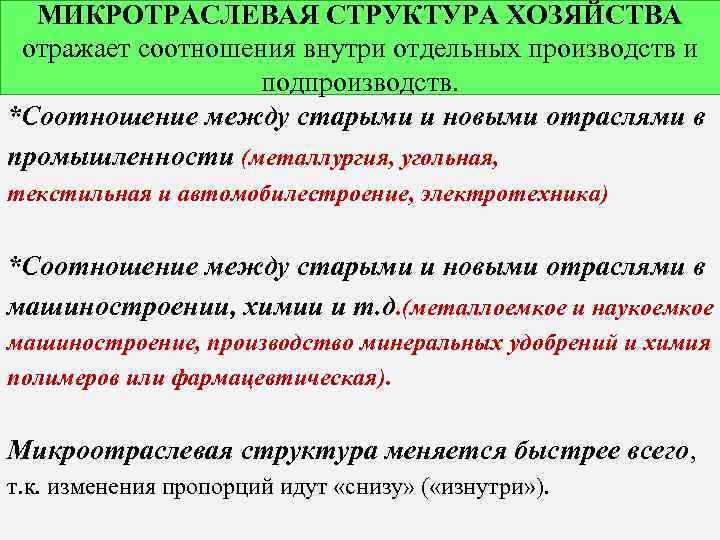 МИКРОТРАСЛЕВАЯ СТРУКТУРА ХОЗЯЙСТВА отражает соотношения внутри отдельных производств и подпроизводств.

*Соотношение между старыми и новыми отраслями в промышленности (металлургия, угольная, текстильная и автомобилестроение, электротехника)

*Соотношение между старыми и новыми отраслями в машиностроении, химии и т.д.(металлоемкое и наукоемкое машиностроение, производство минеральных удобрений и химия полимеров или фармацевтическая).

Микроотраслевая структура меняется быстрее всего, т.к. изменения пропорций идут «снизу» («изнутри»).